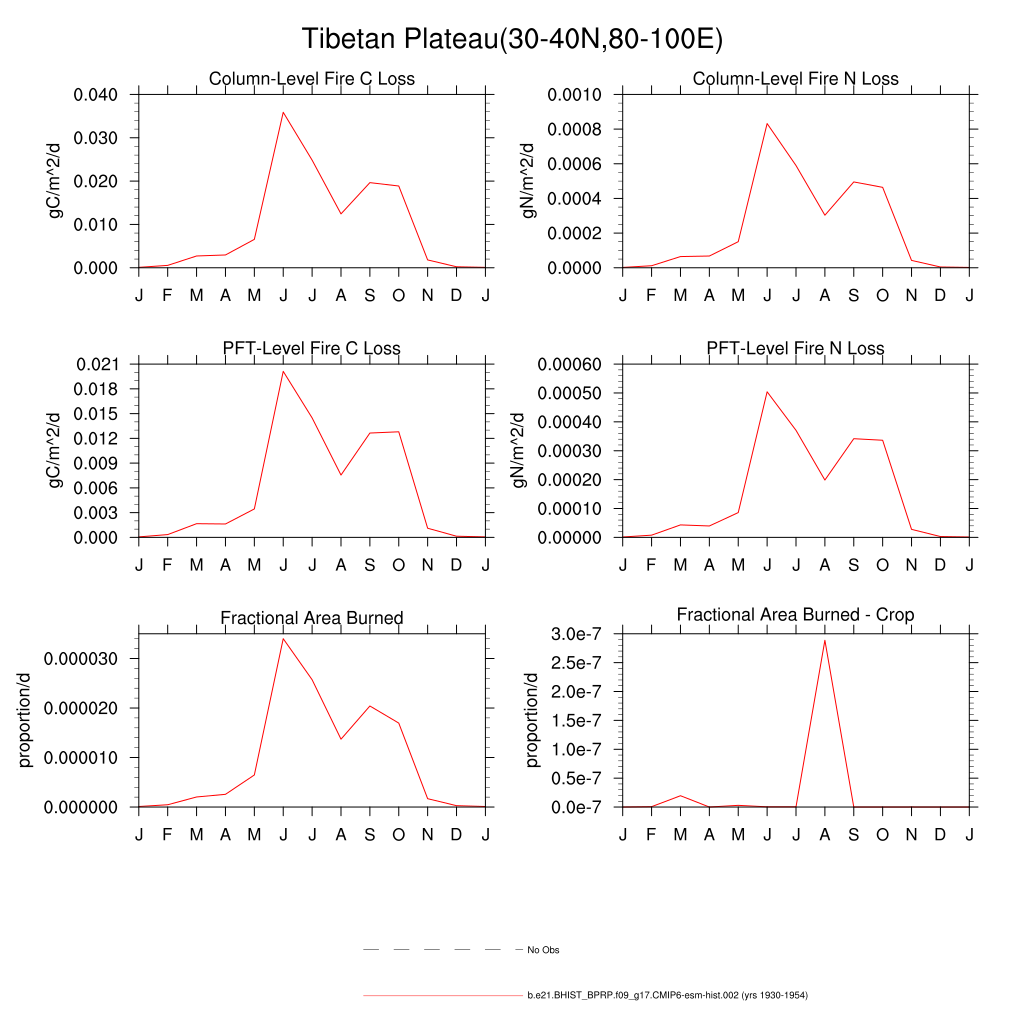 Tibetan Plateau(30-40N,80-100E)

Column-Level Fire C Loss
gC/m^2/d
0.040
0.030
0.020
0.010
0.000
J F M A M J J A S O N D J

Column-Level Fire N Loss
gN/m^2/d
0.0010
0.0008
0.0006
0.0004
0.0002
0.0000
J F M A M J J A S O N D J

PFT-Level Fire C Loss
gC/m^2/d
0.021
0.018
0.015
0.012
0.009
0.006
0.003
0.000
J F M A M J J A S O N D J

PFT-Level Fire N Loss
gN/m^2/d
0.00060
0.00050
0.00040
0.00030
0.00020
0.00010
0.00000
J F M A M J J A S O N D J

Fractional Area Burned
proportion/d
0.000030
0.000020
0.000010
0.000000
J F M A M J J A S O N D J

Fractional Area Burned - Crop
proportion/d
3.0e-7
2.5e-7
2.0e-7
1.5e-7
1.0e-7
0.5e-7
0.0e-7
J F M A M J J A S O N D J

No Obs

b.e21.BHIST_BPRP.f09_g17.CMIP6-esm-hist.002 (yrs 1930-1954)